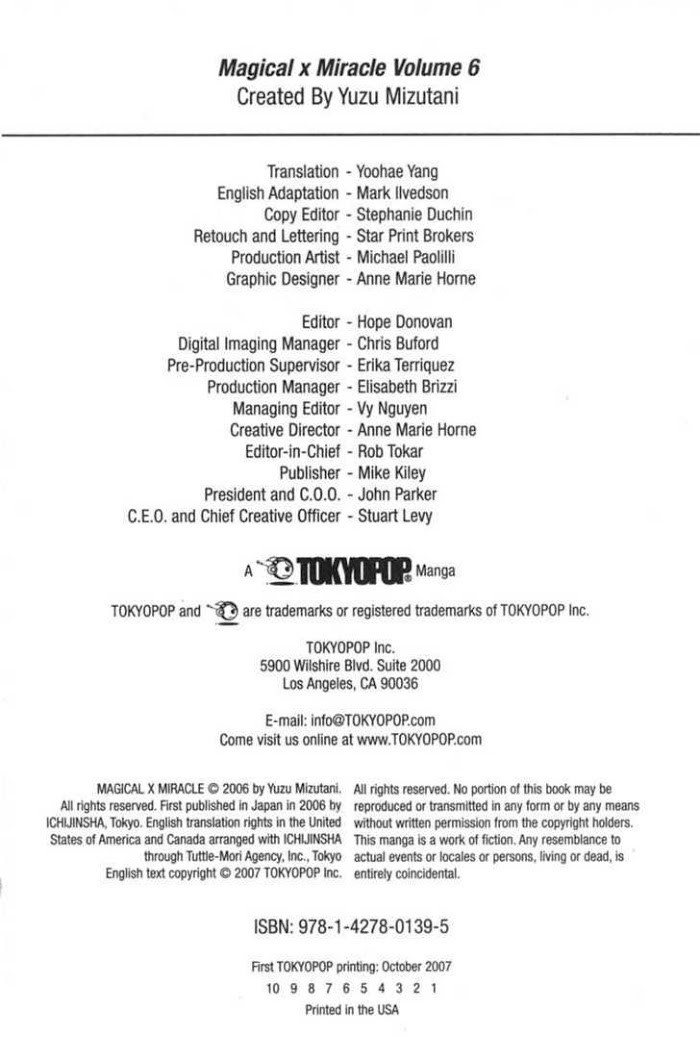 Magical x Miracle Volume 6
Created By Yuzu Mizutani

Translation - Yoohae Yang
English Adaptation - Mark Ilvedson
Copy Editor - Stephanie Duchin
Retouch and Lettering - Star Print Brokers
Production Artist - Michael Paolilli
Graphic Designer - Anne Marie Horne

Editor - Hope Donovan
Digital Imaging Manager - Chris Buford
Pre-Production Supervisor - Erika Terriquez
Production Manager - Elisabeth Brizzi
Managing Editor - Vy Nguyen
Creative Director - Anne Marie Horne
Editor-in-Chief - Rob Tokar
Publisher - Mike Kiley
President and C.O.O. - John Parker
C.E.O. and Chief Creative Officer - Stuart Levy

A TOKYOPOP Manga

TOKYOPOP and are trademarks or registered trademarks of TOKYOPOP Inc.

TOKYOPOP Inc.
5900 Wilshire Blvd. Suite 2000
Los Angeles, CA 90036

E-mail: info@TOKYOPOP.com
Come visit us online at www.TOKYOPOP.com

MAGICAL X MIRACLE © 2006 by Yuzu Mizutani. All rights reserved. First published in Japan in 2006 by ICHIJINSHA, Tokyo. English translation rights in the United States of America and Canada arranged with ICHIJINSHA through Tuttle-Mori Agency, Inc., Tokyo English text copyright © 2007 TOKYOPOP Inc.

All rights reserved. No portion of this book may be reproduced or transmitted in any form or by any means without written permission from the copyright holders. This manga is a work of fiction. Any resemblance to actual events or locales or persons, living or dead, is entirely coincidental.

ISBN: 978-1-4278-0139-5

First TOKYOPOP printing: October 2007
10 9 8 7 6 5 4 3 2 1
Printed in the USA